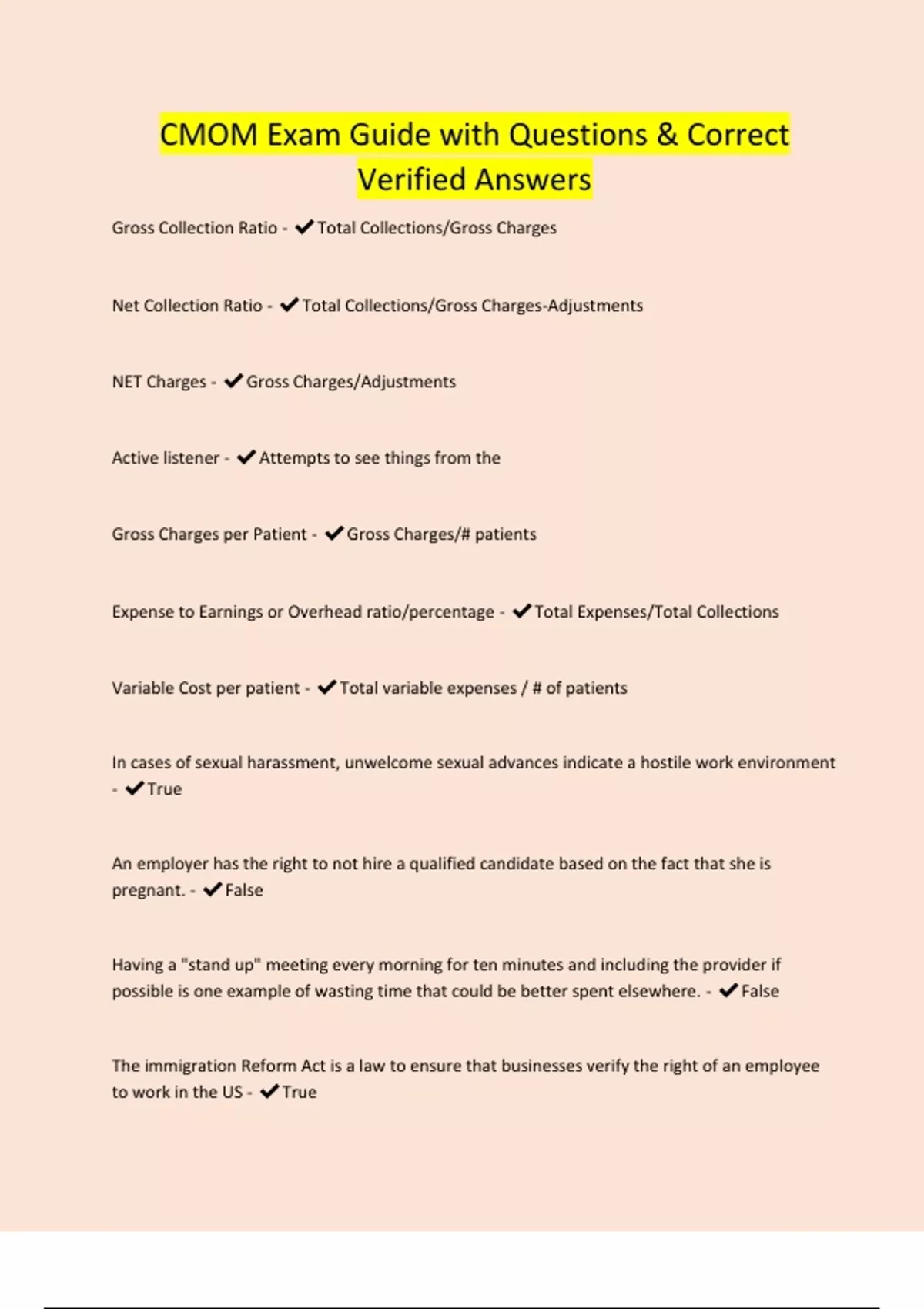 CMOM Exam Guide with Questions & Correct Verified Answers

Gross Collection Ratio - ✔Total Collections/Gross Charges

Net Collection Ratio - ✔Total Collections/Gross Charges-Adjustments

NET Charges - ✔Gross Charges/Adjustments

Active listener - ✔Attempts to see things from the

Gross Charges per Patient - ✔Gross Charges/# patients

Expense to Earnings or Overhead ratio/percentage - ✔Total Expenses/Total Collections

Variable Cost per patient - ✔Total variable expenses / # of patients

In cases of sexual harassment, unwelcome sexual advances indicate a hostile work environment - ✔True

An employer has the right to not hire a qualified candidate based on the fact that she is pregnant. - ✔False

Having a "stand up" meeting every morning for ten minutes and including the provider if possible is one example of wasting time that could be better spent elsewhere. - ✔False

The immigration Reform Act is a law to ensure that businesses verify the right of an employee to work in the US - ✔True